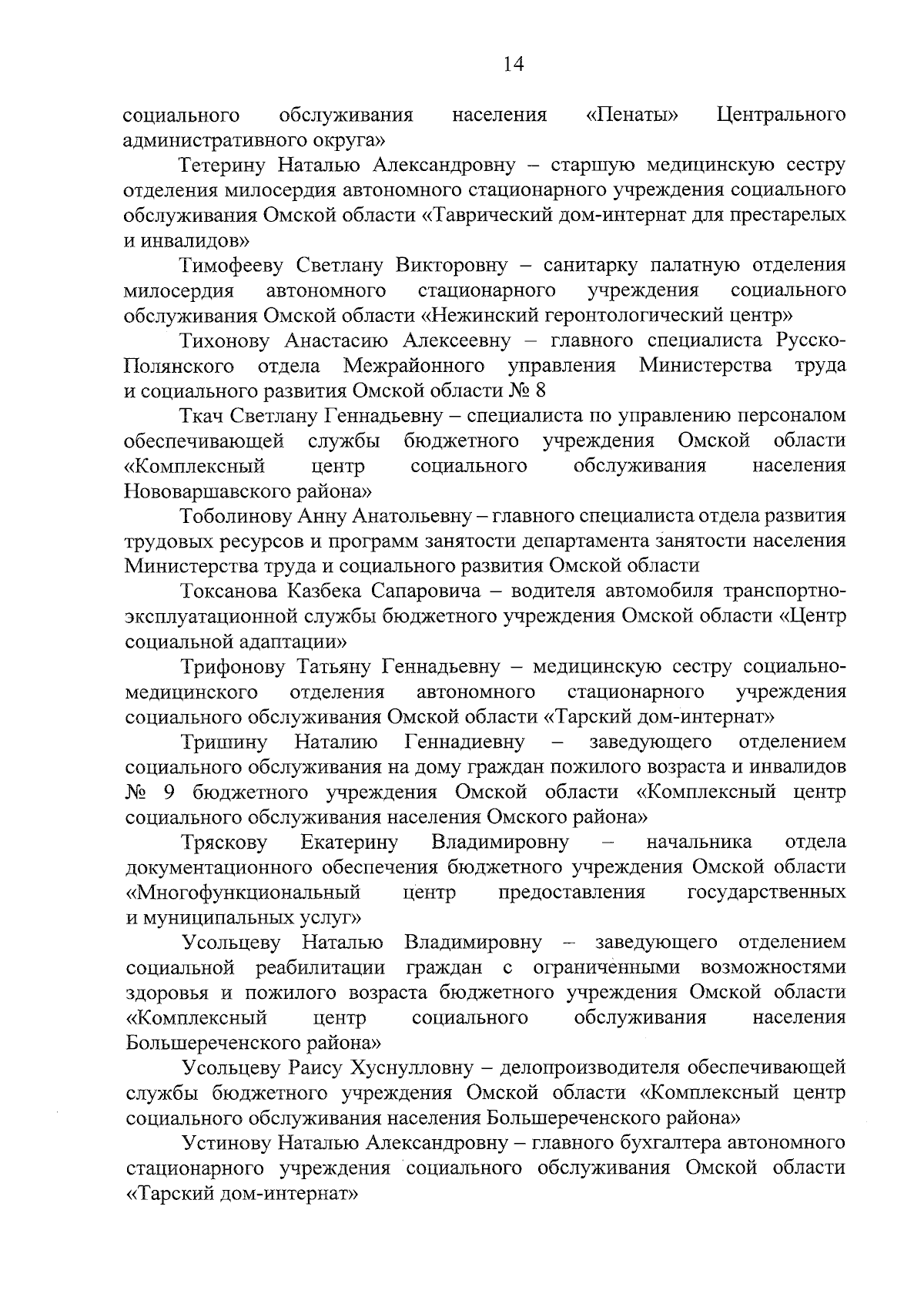 14

социального обслуживания населения «Пенаты» Центрального административного округа»

Тетерину Наталью Александровну – старшую медицинскую сестру отделения милосердия автономного стационарного учреждения социального обслуживания Омской области «Таврический дом-интернат для престарелых и инвалидов»

Тимофееву Светлану Викторовну – санитарку палатную отделения милосердия автономного стационарного учреждения социального обслуживания Омской области «Нежинский геронтологический центр»

Тихонову Анастасию Алексеевну – главного специалиста Русско-Полянского отдела Межрайонного управления Министерства труда и социального развития Омской области № 8

Ткач Светлану Геннадьевну – специалиста по управлению персоналом обеспечивающей службы бюджетного учреждения Омской области «Комплексный центр социального обслуживания населения Нововаршавского района»

Тоболинову Анну Анатольевну – главного специалиста отдела развития трудовых ресурсов и программ занятости департамента занятости населения Министерства труда и социального развития Омской области

Токсанова Казбека Сапаровича – водителя автомобиля транспортно-эксплуатационной службы бюджетного учреждения Омской области «Центр социальной адаптации»

Трифонову Татьяну Геннадьевну – медицинскую сестру социально-медицинского отделения автономного стационарного учреждения социального обслуживания Омской области «Тарский дом-интернат»

Тришину Наталию Геннадиевну – заведующего отделением социального обслуживания на дому граждан пожилого возраста и инвалидов № 9 бюджетного учреждения Омской области «Комплексный центр социального обслуживания населения Омского района»

Тряскову Екатерину Владимировну – начальника отдела документационного обеспечения бюджетного учреждения Омской области «Многофункциональный центр предоставления государственных и муниципальных услуг»

Усольцеву Наталью Владимировну – заведующего отделением социальной реабилитации граждан с ограниченными возможностями здоровья и пожилого возраста бюджетного учреждения Омской области «Комплексный центр социального обслуживания населения Большереченского района»

Усольцеву Раису Хуснулловну – делопроизводителя обеспечивающей службы бюджетного учреждения Омской области «Комплексный центр социального обслуживания населения Большереченского района»

Устинову Наталью Александровну – главного бухгалтера автономного стационарного учреждения социального обслуживания Омской области «Тарский дом-интернат»